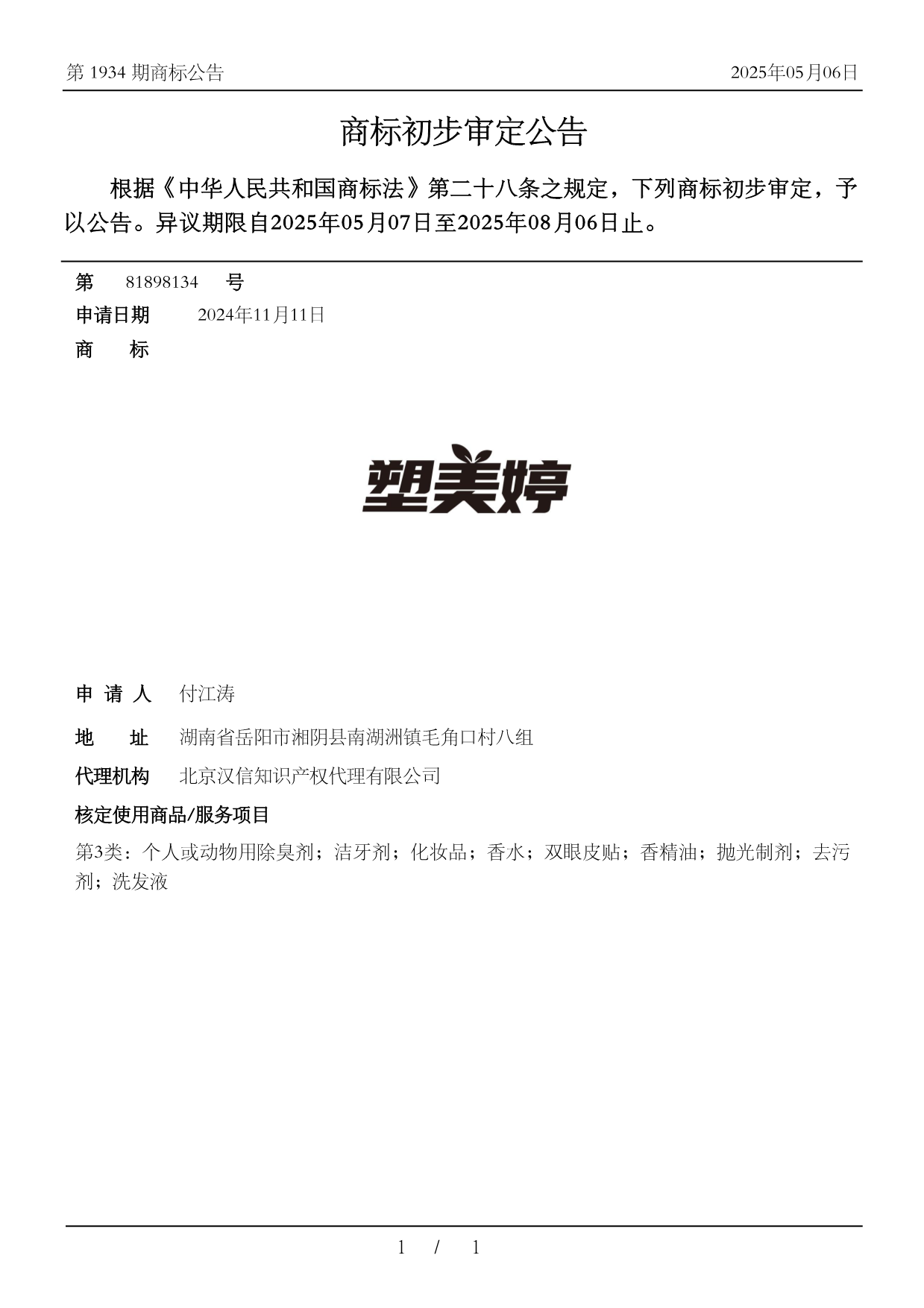 第 1934 期商标公告

2025年05月06日

商标初步审定公告

根据《中华人民共和国商标法》第二十八条之规定，下列商标初步审定，予以公告。异议期限自2025年05月07日至2025年08月06日止。

第 81898134 号

申请日期 2024年11月11日

商 标

塑美婷

申 请 人 付江涛

地 址 湖南省岳阳市湘阴县南湖洲镇毛角口村八组

代理机构 北京汉信知识产权代理有限公司

核定使用商品/服务项目

第3类：个人或动物用除臭剂；洁牙剂；化妆品；香水；双眼皮贴；香精油；抛光制剂；去污剂；洗发液

1 / 1